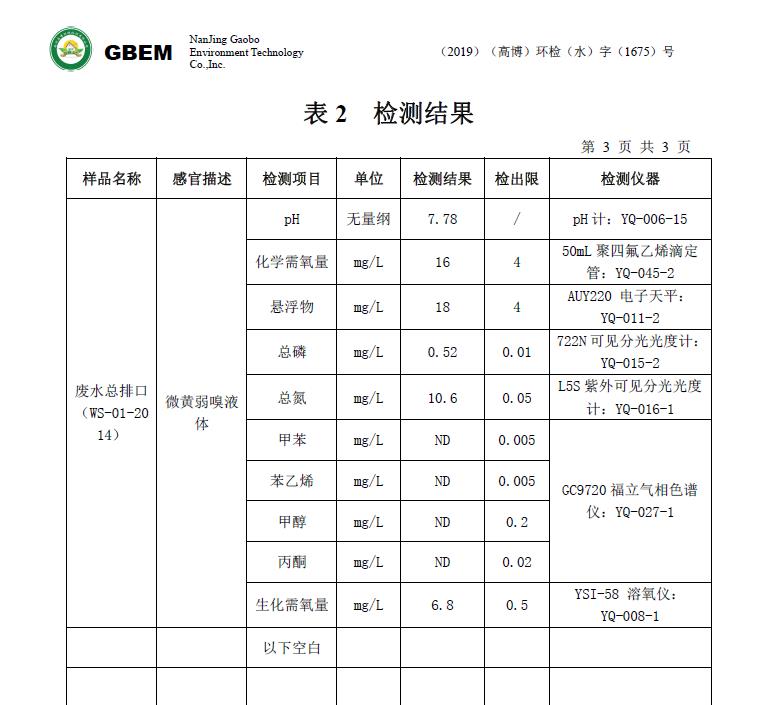 GBEM NanJing Gaobo Environment Technology Co.,Inc.

（2019）（高博）环检（水）字（1675）号

表 2　检测结果

第 3 页 共 3 页

| 样品名称 | 感官描述 | 检测项目 | 单位 | 检测结果 | 检出限 | 检测仪器 |
|---|---|---|---|---|---|---|
| 废水总排口（WS-01-2014） | 微黄弱嗅液体 | pH | 无量纲 | 7.78 | / | pH 计：YQ-006-15 |
| | | 化学需氧量 | mg/L | 16 | 4 | 50mL 聚四氟乙烯滴定管：YQ-045-2 |
| | | 悬浮物 | mg/L | 18 | 4 | AUY220 电子天平：YQ-011-2 |
| | | 总磷 | mg/L | 0.52 | 0.01 | 722N 可见分光光度计：YQ-015-2 |
| | | 总氮 | mg/L | 10.6 | 0.05 | L5S 紫外可见分光光度计：YQ-016-1 |
| | | 甲苯 | mg/L | ND | 0.005 | GC9720 福立气相色谱仪：YQ-027-1 |
| | | 苯乙烯 | mg/L | ND | 0.005 | |
| | | 甲醇 | mg/L | ND | 0.2 | |
| | | 丙酮 | mg/L | ND | 0.02 | |
| | | 生化需氧量 | mg/L | 6.8 | 0.5 | YSI-58 溶氧仪：YQ-008-1 |
| | | 以下空白 | | | | |
| | | | | | | |